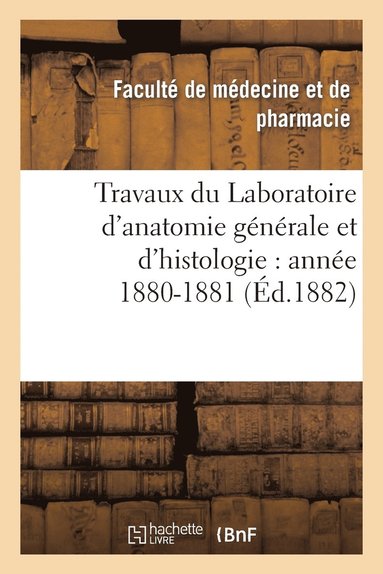 Faculté de médecine et de pharmacie

Travaux du Laboratoire d'anatomie générale et d'histologie : année 1880-1881 (Éd.1882)

hachette LIVRE

BnF